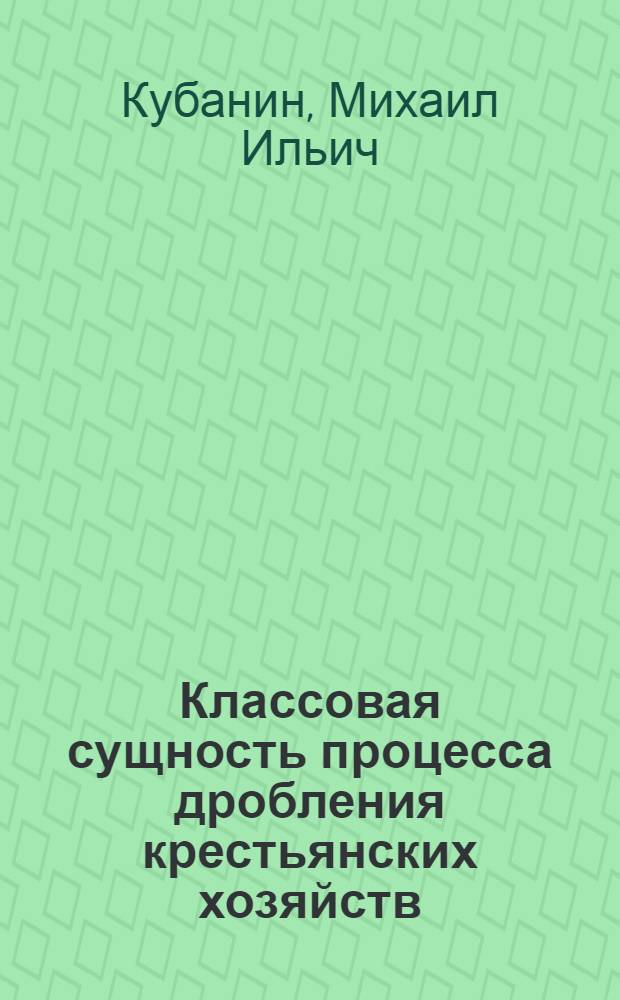 Кубанин, Михаил Ильич

Классовая сущность процесса дробления крестьянских хозяйств